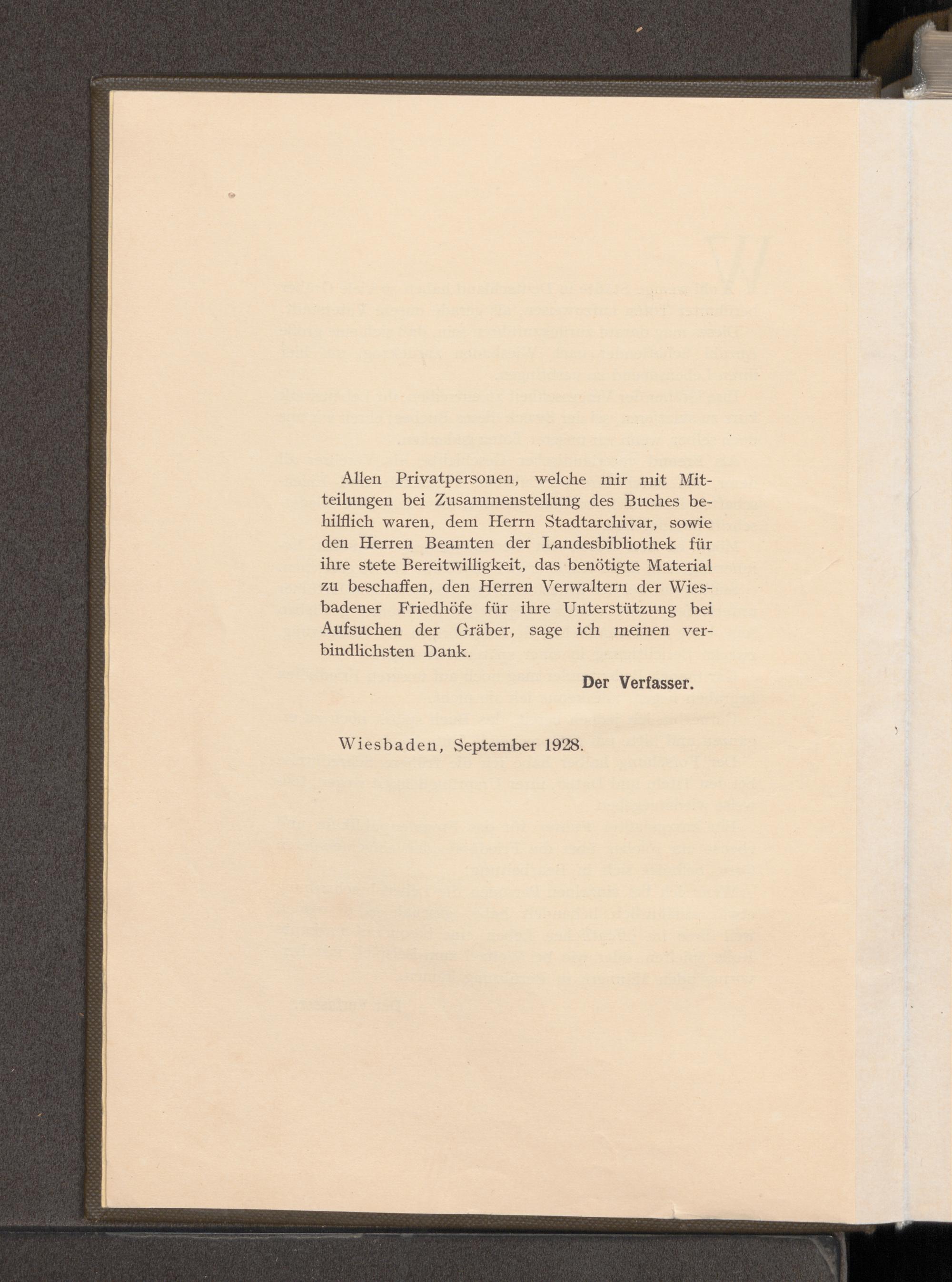 Allen Privatpersonen, welche mir mit Mitteilungen bei Zusammenstellung des Buches behilflich waren, dem Herrn Stadtarchivar, sowie den Herren Beamten der Landesbibliothek für ihre stete Bereitwilligkeit, das benötigte Material zu beschaffen, den Herren Verwaltern der Wiesbadener Friedhöfe für ihre Unterstützung bei Aufsuchen der Gräber, sage ich meinen verbindlichsten Dank.

Der Verfasser.

Wiesbaden, September 1928.